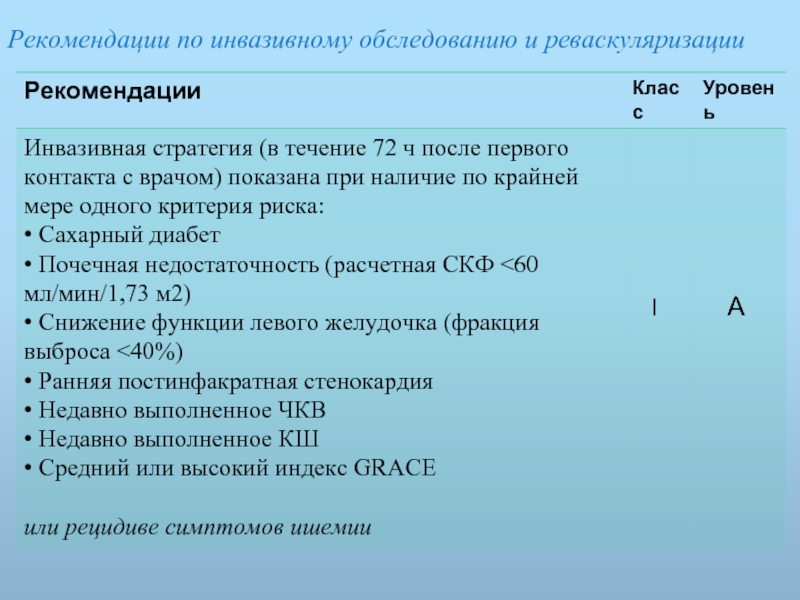 Рекомендации по инвазивному обследованию и реваскуляризации

| Рекомендации | Класс | Уровень |
|---|---|---|
| Инвазивная стратегия (в течение 72 ч после первого контакта с врачом) показана при наличие по крайней мере одного критерия риска: • Сахарный диабет • Почечная недостаточность (расчетная СКФ <60 мл/мин/1,73 м2) • Снижение функции левого желудочка (фракция выброса <40%) • Ранняя постинфакратная стенокардия • Недавно выполненное ЧКВ • Недавно выполненное КШ • Средний или высокий индекс GRACE или рецидиве симптомов ишемии | I | A |